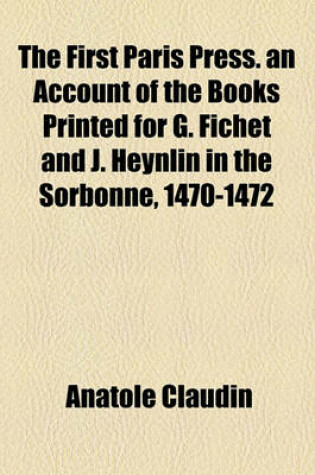 The First Paris Press. an Account of the Books Printed for G. Fichet and J. Heynlin in the Sorbonne, 1470-1472

Anatole Claudin